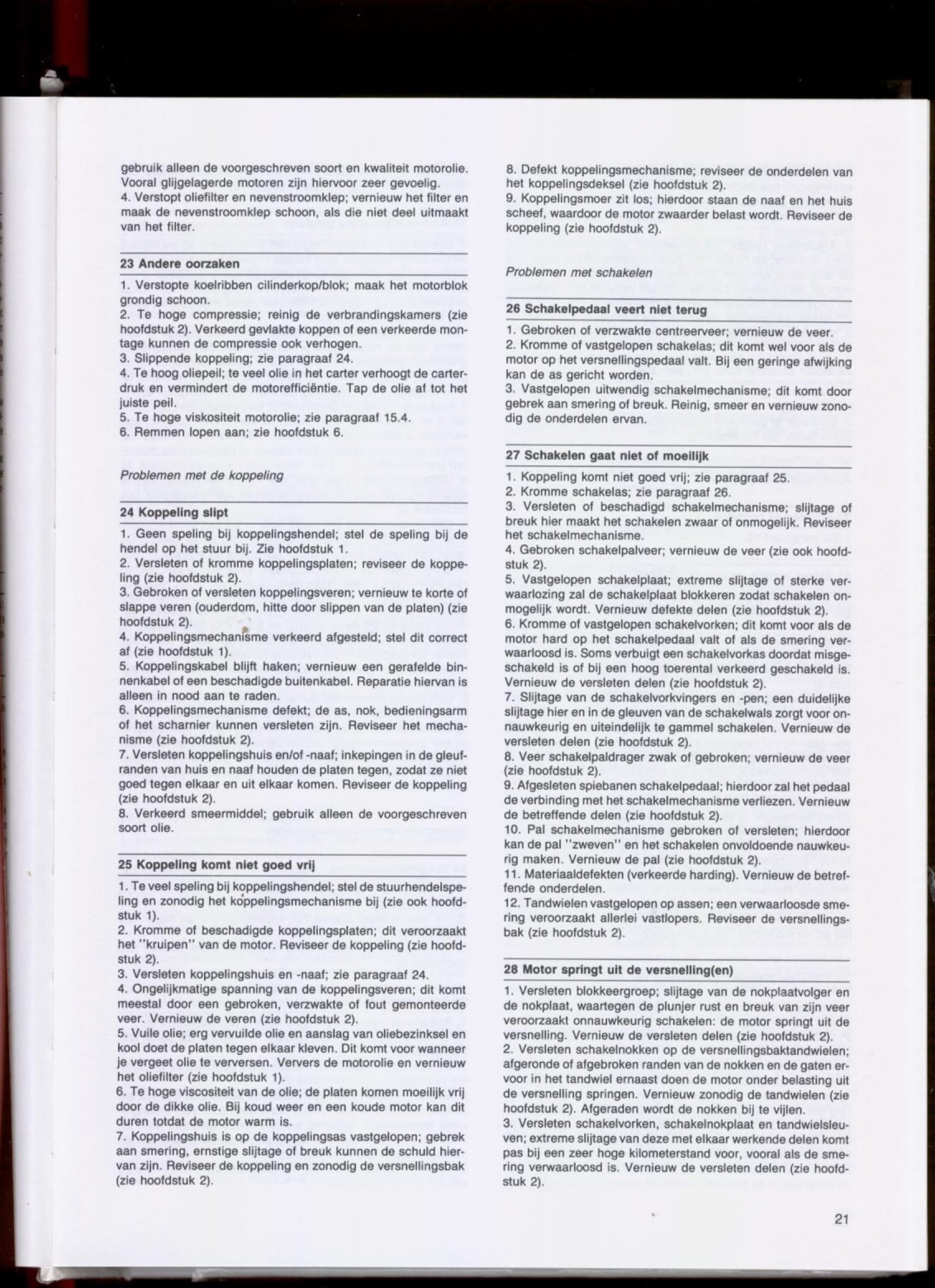 gebruik alleen de voorgeschreven soort en kwaliteit motorolie. Vooral glijgelagerde motoren zijn hiervoor zeer gevoelig.
4. Verstopt oliefilter en nevenstroomklep; vernieuw het filter en maak de nevenstroomklep schoon, als die niet deel uitmaakt van het filter.

23 Andere oorzaken

1. Verstopte koelribben cilinderkop/blok; maak het motorblok grondig schoon.
2. Te hoge compressie; reinig de verbrandingskamers (zie hoofdstuk 2). Verkeerd gevlakte koppen of een verkeerde montage kunnen de compressie ook verhogen.
3. Slippende koppeling; zie paragraaf 24.
4. Te hoog oliepeil; te veel olie in het carter verhoogt de carterdruk en vermindert de motorefficiëntie. Tap de olie af tot het juiste peil.
5. Te hoge viskositeit motorolie; zie paragraaf 15.4.
6. Remmen lopen aan; zie hoofdstuk 6.

Problemen met de koppeling

24 Koppeling slipt

1. Geen speling bij koppelingshendel; stel de speling bij de hendel op het stuur bij. Zie hoofdstuk 1.
2. Versleten of kromme koppelingsplaten; reviseer de koppeling (zie hoofdstuk 2).
3. Gebroken of versleten koppelingsveren; vernieuw te korte of slappe veren (ouderdom, hitte door slippen van de platen) (zie hoofdstuk 2).
4. Koppelingsmechanisme verkeerd afgesteld; stel dit correct af (zie hoofdstuk 1).
5. Koppelingskabel blijft haken; vernieuw een gerafelde binnenkabel of een beschadigde buitenkabel. Reparatie hiervan is alleen in nood aan te raden.
6. Koppelingsmechanisme defekt; de as, nok, bedieningsarm of het scharnier kunnen versleten zijn. Reviseer het mechanisme (zie hoofdstuk 2).
7. Versleten koppelingshuis en/of -naaf; inkepingen in de gleufranden van huis en naaf houden de platen tegen, zodat ze niet goed tegen elkaar en uit elkaar komen. Reviseer de koppeling (zie hoofdstuk 2).
8. Verkeerd smeermiddel; gebruik alleen de voorgeschreven soort olie.

25 Koppeling komt niet goed vrij

1. Te veel speling bij koppelingshendel; stel de stuurhendelspeling en zonodig het koppelingsmechanisme bij (zie ook hoofdstuk 1).
2. Kromme of beschadigde koppelingsplaten; dit veroorzaakt het "kruipen" van de motor. Reviseer de koppeling (zie hoofdstuk 2).
3. Versleten koppelingshuis en -naaf; zie paragraaf 24.
4. Ongelijkmatige spanning van de koppelingsveren; dit komt meestal door een gebroken, verzwakte of fout gemonteerde veer. Vernieuw de veren (zie hoofdstuk 2).
5. Vuile olie; erg vervuilde olie en aanslag van oliebezinksel en kool doet de platen tegen elkaar kleven. Dit komt voor wanneer je vergeet olie te verversen. Ververs de motorolie en vernieuw het oliefilter (zie hoofdstuk 1).
6. Te hoge viscositeit van de olie; de platen komen moeilijk vrij door de dikke olie. Bij koud weer en een koude motor kan dit duren totdat de motor warm is.
7. Koppelingshuis is op de koppelingsas vastgelopen; gebrek aan smering, ernstige slijtage of breuk kunnen de schuld hiervan zijn. Reviseer de koppeling en zonodig de versnellingsbak (zie hoofdstuk 2).

8. Defekt koppelingsmechanisme; reviseer de onderdelen van het koppelingsdeksel (zie hoofdstuk 2).
9. Koppelingsmoer zit los; hierdoor staan de naaf en het huis scheef, waardoor de motor zwaarder belast wordt. Reviseer de koppeling (zie hoofdstuk 2).

Problemen met schakelen

26 Schakelpedaal veert niet terug

1. Gebroken of verzwakte centreerveer; vernieuw de veer.
2. Kromme of vastgelopen schakelas; dit komt wel voor als de motor op het versnellingspedaal valt. Bij een geringe afwijking kan de as gericht worden.
3. Vastgelopen uitwendig schakelmechanisme; dit komt door gebrek aan smering of breuk. Reinig, smeer en vernieuw zonodig de onderdelen ervan.

27 Schakelen gaat niet of moeilijk

1. Koppeling komt niet goed vrij; zie paragraaf 25.
2. Kromme schakelas; zie paragraaf 26.
3. Versleten of beschadigd schakelmechanisme; slijtage of breuk hier maakt het schakelen zwaar of onmogelijk. Reviseer het schakelmechanisme.
4. Gebroken schakelpalveer; vernieuw de veer (zie ook hoofdstuk 2).
5. Vastgelopen schakelplaat; extreme slijtage of sterke verwaarlozing zal de schakelplaat blokkeren zodat schakelen onmogelijk wordt. Vernieuw defekte delen (zie hoofdstuk 2).
6. Kromme of vastgelopen schakelvorken; dit komt voor als de motor hard op het schakelpedaal valt of als de smering verwaarloosd is. Soms verbuigt een schakelvorkas doordat misgeschakeld is of bij een hoog toerental verkeerd geschakeld is. Vernieuw de versleten delen (zie hoofdstuk 2).
7. Slijtage van de schakelvorkvingers en -pen; een duidelijke slijtage hier en in de gleuven van de schakelwals zorgt voor onnauwkeurig en uiteindelijk te gammel schakelen. Vernieuw de versleten delen (zie hoofdstuk 2).
8. Veer schakelpaldrager zwak of gebroken; vernieuw de veer (zie hoofdstuk 2).
9. Afgesleten spiebanen schakelpedaal; hierdoor zal het pedaal de verbinding met het schakelmechanisme verliezen. Vernieuw de betreffende delen (zie hoofdstuk 2).
10. Pal schakelmechanisme gebroken of versleten; hierdoor kan de pal "zweven" en het schakelen onvoldoende nauwkeurig maken. Vernieuw de pal (zie hoofdstuk 2).
11. Materiaaldefekten (verkeerde harding). Vernieuw de betreffende onderdelen.
12. Tandwielen vastgelopen op assen; een verwaarloosde smering veroorzaakt allerlei vastlopers. Reviseer de versnellingsbak (zie hoofdstuk 2).

28 Motor springt uit de versnelling(en)

1. Versleten blokkeergroep; slijtage van de nokplaatvolger en de nokplaat, waartegen de plunjer rust en breuk van zijn veer veroorzaakt onnauwkeurig schakelen: de motor springt uit de versnelling. Vernieuw de versleten delen (zie hoofdstuk 2).
2. Versleten schakelnokken op de versnellingsbaktandwielen; afgeronde of afgebroken randen van de nokken en de gaten ervoor in het tandwiel ernaast doen de motor onder belasting uit de versnelling springen. Vernieuw zonodig de tandwielen (zie hoofdstuk 2). Afgeraden wordt de nokken bij te vijlen.
3. Versleten schakelvorken, schakelnokplaat en tandwielsleuven; extreme slijtage van deze met elkaar werkende delen komt pas bij een zeer hoge kilometerstand voor, vooral als de smering verwaarloosd is. Vernieuw de versleten delen (zie hoofdstuk 2).

21